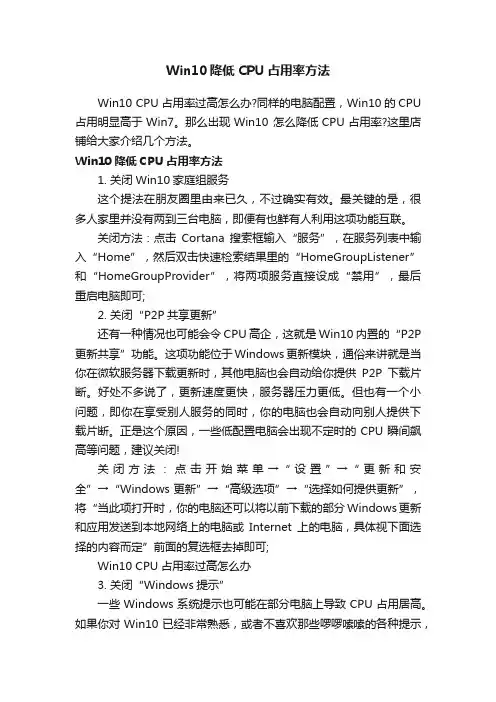 Win10 降低 CPU 占用率方法

Win10 CPU 占用率过高怎么办?同样的电脑配置，Win10 的 CPU 占用明显高于 Win7。那么出现 Win10 怎么降低 CPU 占用率?这里店铺给大家介绍几个方法。

Win10 降低 CPU 占用率方法

1. 关闭 Win10 家庭组服务

这个提法在朋友圈里由来已久，不过确实有效。最关键的是，很多人家里并没有两到三台电脑，即便有也鲜有人利用这项功能互联。

关闭方法：点击 Cortana 搜索框输入“服务”，在服务列表中输入“Home”，然后双击快速检索结果里的“HomeGroupListener”和“HomeGroupProvider”，将两项服务直接设成“禁用”，最后重启电脑即可;

2. 关闭“P2P 共享更新”

还有一种情况也可能会令 CPU 高企，这就是 Win10 内置的“P2P 更新共享”功能。这项功能位于 Windows 更新模块，通俗来讲就是当你在微软服务器下载更新时，其他电脑也会自动给你提供 P2P 下载片断。好处不多说了，更新速度更快，服务器压力更低。但也有一个小问题，即你在享受别人服务的同时，你的电脑也会自动向别人提供下载片断。正是这个原因，一些低配置电脑会出现不定时的 CPU 瞬间飙高等问题，建议关闭!

关闭方法：点击开始菜单→“设置”→“更新和安全”→“Windows 更新”→“高级选项”→“选择如何提供更新”，将“当此项打开时，你的电脑还可以将以前下载的部分 Windows 更新和应用发送到本地网络上的电脑或 Internet 上的电脑，具体视下面选择的内容而定”前面的复选框去掉即可;

Win10 CPU 占用率过高怎么办

3. 关闭“Windows 提示”

一些 Windows 系统提示也可能在部分电脑上导致 CPU 占用居高。如果你对 Win10 已经非常熟悉，或者不喜欢那些啰啰嗦嗦的各种提示，